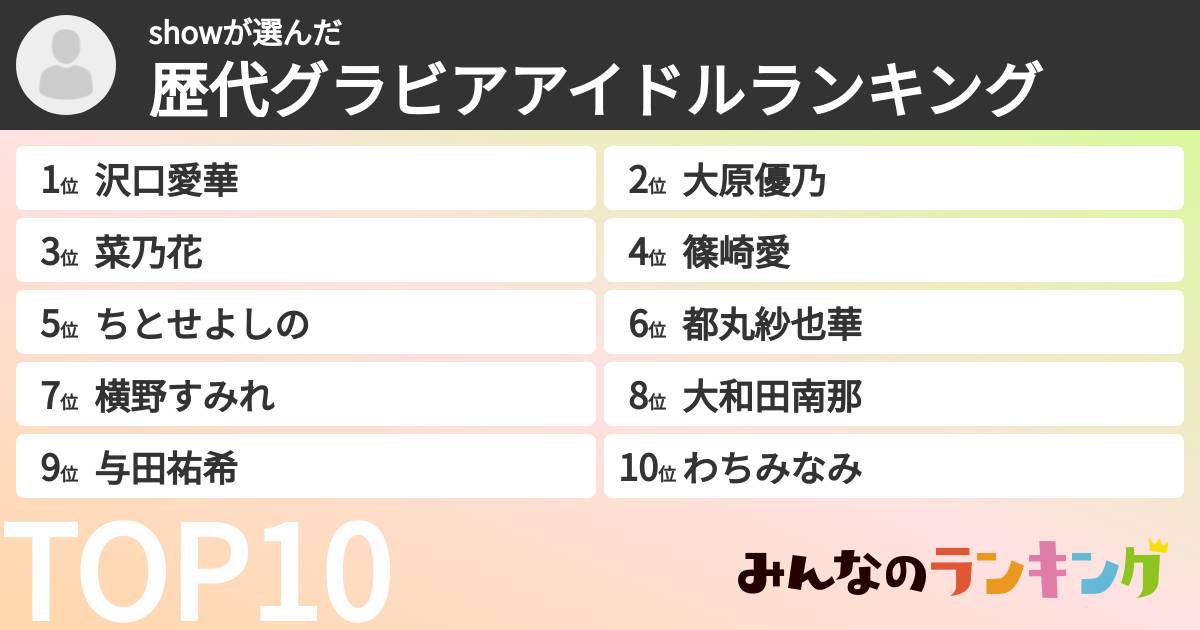 showが選んだ
歴代グラビアアイドルランキング

1位 沢口愛華
2位 大原優乃
3位 菜乃花
4位 篠崎愛
5位 ちとせよしの
6位 都丸紗也華
7位 横野すみれ
8位 大和田南那
9位 与田祐希
10位 わちみなみ

TOP10

みんなのランキング